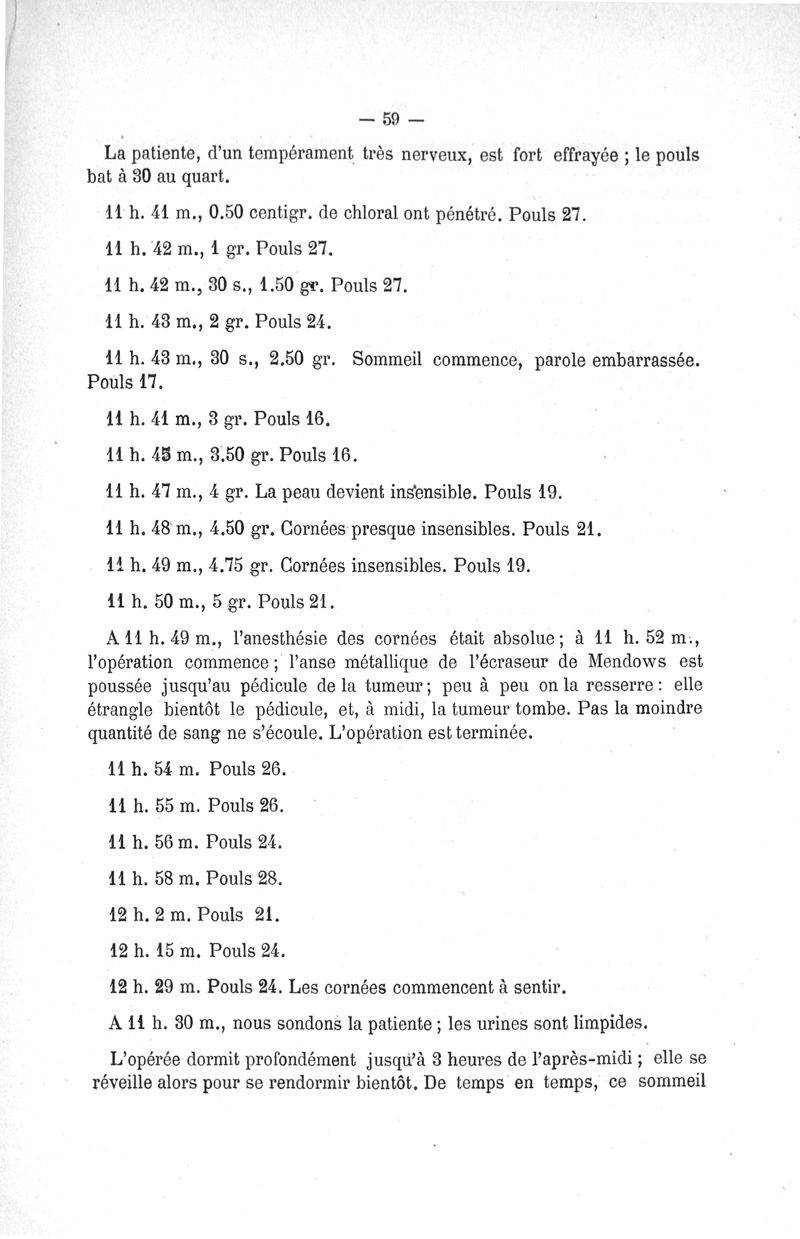 — 59 —

La patiente, d'un tempérament très nerveux, est fort effrayée ; le pouls bat à 30 au quart.

11 h. 41 m., 0.50 centigr. de chloral ont pénétré. Pouls 27.

11 h. 42 m., 1 gr. Pouls 27.

11 h. 42 m., 30 s., 1.50 gr. Pouls 27.

11 h. 43 m., 2 gr. Pouls 24.

11 h. 43 m., 30 s., 2.50 gr. Sommeil commence, parole embarrassée. Pouls 17.

11 h. 41 m., 3 gr. Pouls 16.

11 h. 45 m., 3.50 gr. Pouls 16.

11 h. 47 m., 4 gr. La peau devient insensible. Pouls 19.

11 h. 48 m., 4.50 gr. Cornées presque insensibles. Pouls 21.

11 h. 49 m., 4.75 gr. Cornées insensibles. Pouls 19.

11 h. 50 m., 5 gr. Pouls 21.

A 11 h. 49 m., l'anesthésie des cornées était absolue ; à 11 h. 52 m., l'opération commence ; l'anse métallique de l'écraseur de Mendows est poussée jusqu'au pédicule de la tumeur ; peu à peu on la resserre : elle étrangle bientôt le pédicule, et, à midi, la tumeur tombe. Pas la moindre quantité de sang ne s'écoule. L'opération est terminée.

11 h. 54 m. Pouls 26.

11 h. 55 m. Pouls 26.

11 h. 56 m. Pouls 24.

11 h. 58 m. Pouls 28.

12 h. 2 m. Pouls 21.

12 h. 15 m. Pouls 24.

12 h. 29 m. Pouls 24. Les cornées commencent à sentir.

A 11 h. 30 m., nous sondons la patiente ; les urines sont limpides.

L'opérée dormit profondément jusqu'à 3 heures de l'après-midi ; elle se réveille alors pour se rendormir bientôt. De temps en temps, ce sommeil